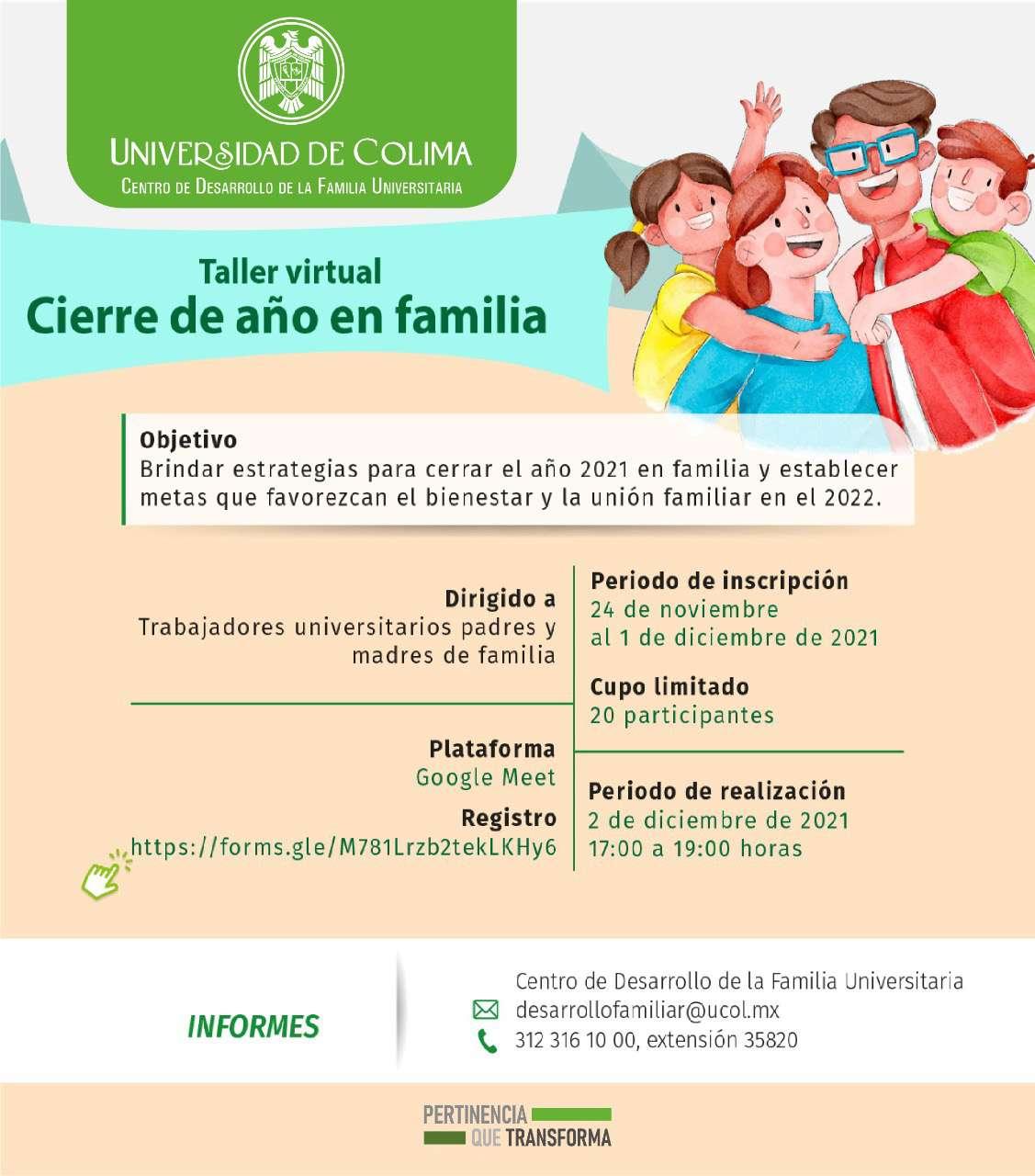 UNIVERSIDAD DE COLIMA
CENTRO DE DESARROLLO DE LA FAMILIA UNIVERSITARIA

Taller virtual
Cierre de año en familia

Objetivo
Brindar estrategias para cerrar el año 2021 en familia y establecer metas que favorezcan el bienestar y la unión familiar en el 2022.

Dirigido a
Trabajadores universitarios padres y madres de familia

Plataforma
Google Meet

Registro
https://forms.gle/M781Lrzb2tekLKHy6

Periodo de inscripción
24 de noviembre al 1 de diciembre de 2021

Cupo limitado
20 participantes

Periodo de realización
2 de diciembre de 2021
17:00 a 19:00 horas

INFORMES

Centro de Desarrollo de la Familia Universitaria
desarrollofamiliar@ucol.mx
312 316 10 00, extensión 35820

PERTINENCIA QUE TRANSFORMA